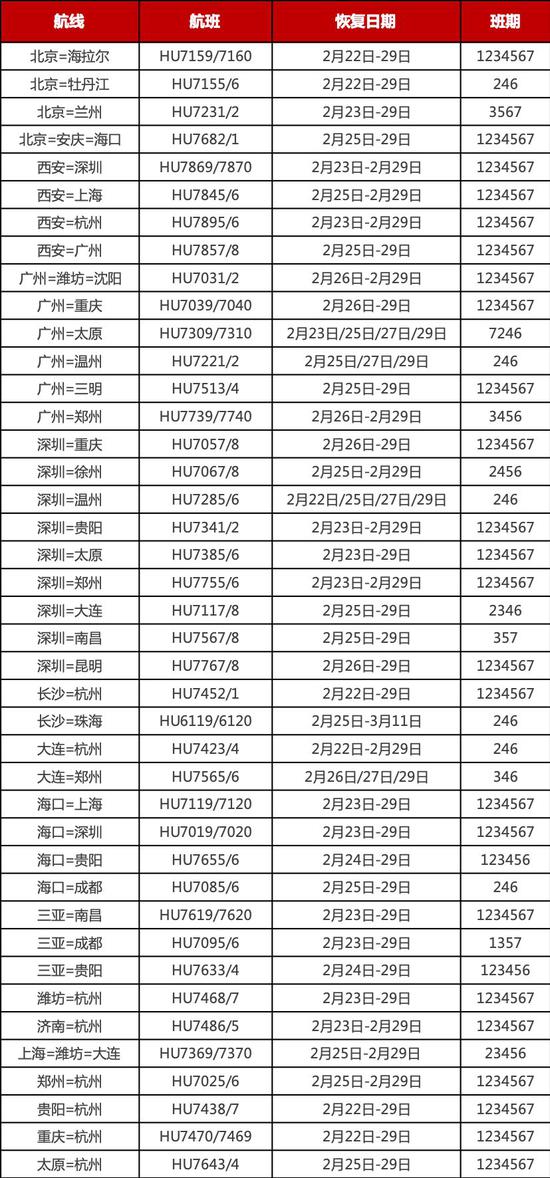 | 航线 | 航班 | 恢复日期 | 班期 |
|---|---|---|---|
| 北京=海拉尔 | HU7159/7160 | 2月22日-29日 | 1234567 |
| 北京=牡丹江 | HU7155/6 | 2月22日-29日 | 246 |
| 北京=兰州 | HU7231/2 | 2月23日-29日 | 3567 |
| 北京=安庆=海口 | HU7682/1 | 2月25日-29日 | 1234567 |
| 西安=深圳 | HU7869/7870 | 2月23日-2月29日 | 1234567 |
| 西安=上海 | HU7845/6 | 2月25日-2月29日 | 1234567 |
| 西安=杭州 | HU7895/6 | 2月23日-2月29日 | 1234567 |
| 西安=广州 | HU7857/8 | 2月25日-29日 | 1234567 |
| 广州=潍坊=沈阳 | HU7031/2 | 2月26日-2月29日 | 1234567 |
| 广州=重庆 | HU7039/7040 | 2月26日-29日 | 1234567 |
| 广州=太原 | HU7309/7310 | 2月23日/25日/27日/29日 | 7246 |
| 广州=温州 | HU7221/2 | 2月25日/27日/29日 | 246 |
| 广州=三明 | HU7513/4 | 2月25日-29日 | 1234567 |
| 广州=郑州 | HU7739/7740 | 2月26日-2月29日 | 3456 |
| 深圳=重庆 | HU7057/8 | 2月26日-29日 | 1234567 |
| 深圳=徐州 | HU7067/8 | 2月25日-2月29日 | 2456 |
| 深圳=温州 | HU7285/6 | 2月22日/25日/27日/29日 | 246 |
| 深圳=贵阳 | HU7341/2 | 2月23日-2月29日 | 1234567 |
| 深圳=太原 | HU7385/6 | 2月23日-29日 | 1234567 |
| 深圳=郑州 | HU7755/6 | 2月23日-2月29日 | 1234567 |
| 深圳=大连 | HU7117/8 | 2月25日-29日 | 2346 |
| 深圳=南昌 | HU7567/8 | 2月25日-29日 | 357 |
| 深圳=昆明 | HU7767/8 | 2月26日-29日 | 1234567 |
| 长沙=杭州 | HU7452/1 | 2月22日-29日 | 1234567 |
| 长沙=珠海 | HU6119/6120 | 2月25日-3月11日 | 246 |
| 大连=杭州 | HU7423/4 | 2月22日-2月29日 | 246 |
| 大连=郑州 | HU7565/6 | 2月26日/27日/29日 | 346 |
| 海口=上海 | HU7119/7120 | 2月23日-29日 | 1234567 |
| 海口=深圳 | HU7019/7020 | 2月23日-29日 | 1234567 |
| 海口=贵阳 | HU7655/6 | 2月24日-29日 | 123456 |
| 海口=成都 | HU7085/6 | 2月25日-29日 | 246 |
| 三亚=南昌 | HU7619/7620 | 2月23日-29日 | 1234567 |
| 三亚=成都 | HU7095/6 | 2月23日-29日 | 1357 |
| 三亚=贵阳 | HU7633/4 | 2月24日-29日 | 123456 |
| 潍坊=杭州 | HU7468/7 | 2月23日-29日 | 1234567 |
| 济南=杭州 | HU7486/5 | 2月23日-2月29日 | 1234567 |
| 上海=潍坊=大连 | HU7369/7370 | 2月25日-2月29日 | 23456 |
| 郑州=杭州 | HU7025/6 | 2月25日-2月29日 | 1234567 |
| 贵阳=杭州 | HU7438/7 | 2月22日-29日 | 1234567 |
| 重庆=杭州 | HU7470/7469 | 2月22日-29日 | 1234567 |
| 太原=杭州 | HU7643/4 | 2月25日-29日 | 1234567 |